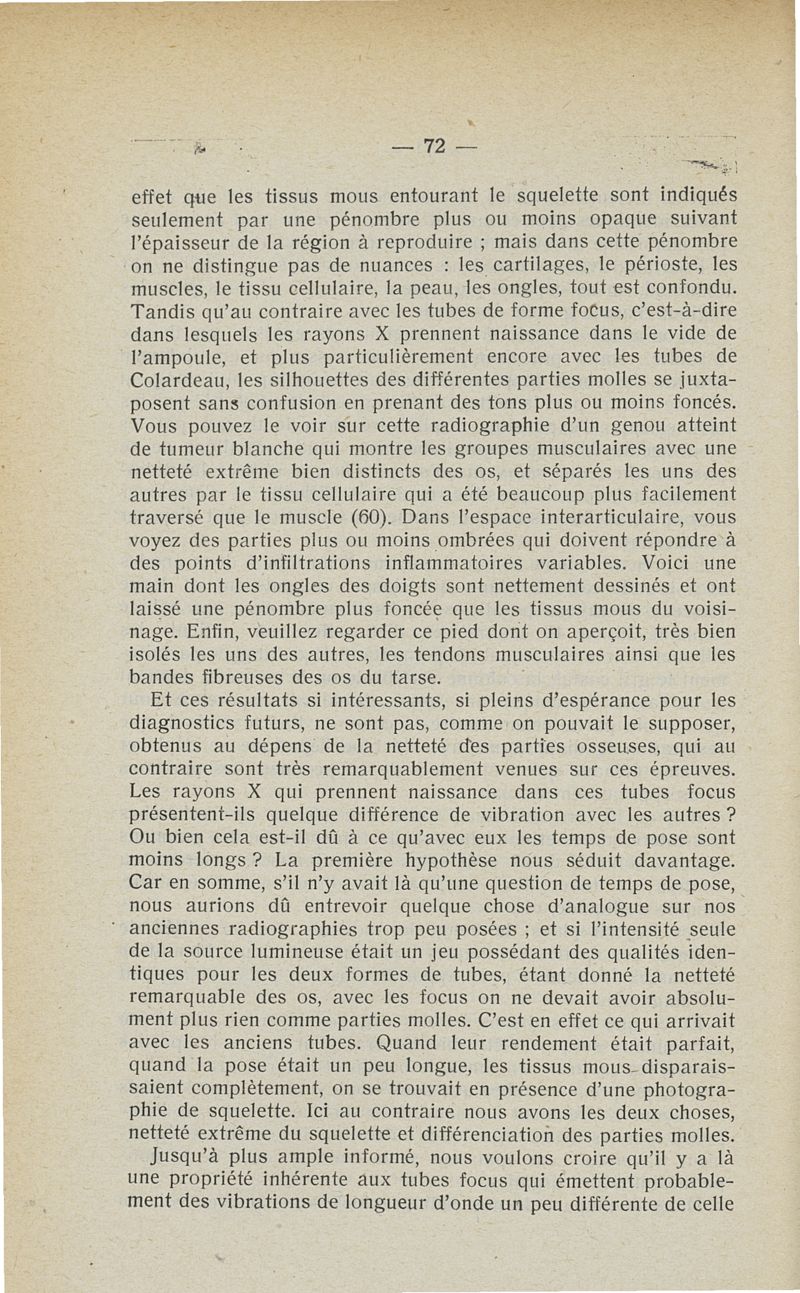 — 72 —

effet que les tissus mous entourant le squelette sont indiqués seulement par une pénombre plus ou moins opaque suivant l'épaisseur de la région à reproduire ; mais dans cette pénombre on ne distingue pas de nuances : les cartilages, le périoste, les muscles, le tissu cellulaire, la peau, les ongles, tout est confondu. Tandis qu'au contraire avec les tubes de forme focus, c'est-à-dire dans lesquels les rayons X prennent naissance dans le vide de l'ampoule, et plus particulièrement encore avec les tubes de Colardeau, les silhouettes des différentes parties molles se juxtaposent sans confusion en prenant des tons plus ou moins foncés. Vous pouvez le voir sur cette radiographie d'un genou atteint de tumeur blanche qui montre les groupes musculaires avec une netteté extrême bien distincts des os, et séparés les uns des autres par le tissu cellulaire qui a été beaucoup plus facilement traversé que le muscle (60). Dans l'espace interarticulaire, vous voyez des parties plus ou moins ombrées qui doivent répondre à des points d'infiltrations inflammatoires variables. Voici une main dont les ongles des doigts sont nettement dessinés et ont laissé une pénombre plus foncée que les tissus mous du voisinage. Enfin, veuillez regarder ce pied dont on aperçoit, très bien isolés les uns des autres, les tendons musculaires ainsi que les bandes fibreuses des os du tarse.

Et ces résultats si intéressants, si pleins d'espérance pour les diagnostics futurs, ne sont pas, comme on pouvait le supposer, obtenus au dépens de la netteté des parties osseuses, qui au contraire sont très remarquablement venues sur ces épreuves. Les rayons X qui prennent naissance dans ces tubes focus présentent-ils quelque différence de vibration avec les autres ? Ou bien cela est-il dû à ce qu'avec eux les temps de pose sont moins longs ? La première hypothèse nous séduit davantage. Car en somme, s'il n'y avait là qu'une question de temps de pose, nous aurions dû entrevoir quelque chose d'analogue sur nos anciennes radiographies trop peu posées ; et si l'intensité seule de la source lumineuse était un jeu possédant des qualités identiques pour les deux formes de tubes, étant donné la netteté remarquable des os, avec les focus on ne devait avoir absolument plus rien comme parties molles. C'est en effet ce qui arrivait avec les anciens tubes. Quand leur rendement était parfait, quand la pose était un peu longue, les tissus mous disparaissaient complètement, on se trouvait en présence d'une photographie de squelette. Ici au contraire nous avons les deux choses, netteté extrême du squelette et différenciation des parties molles.

Jusqu'à plus ample informé, nous voulons croire qu'il y a là une propriété inhérente aux tubes focus qui émettent probablement des vibrations de longueur d'onde un peu différente de celle